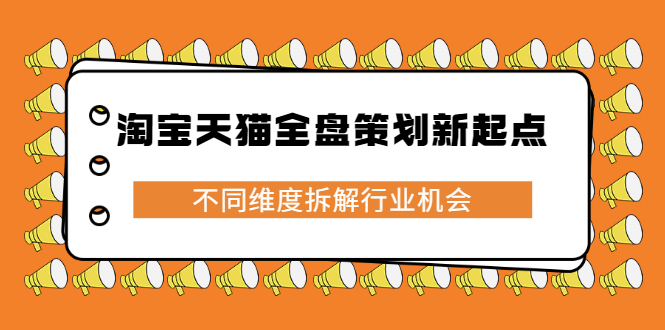 淘宝天猫全盘策划新起点

不同维度拆解行业机会